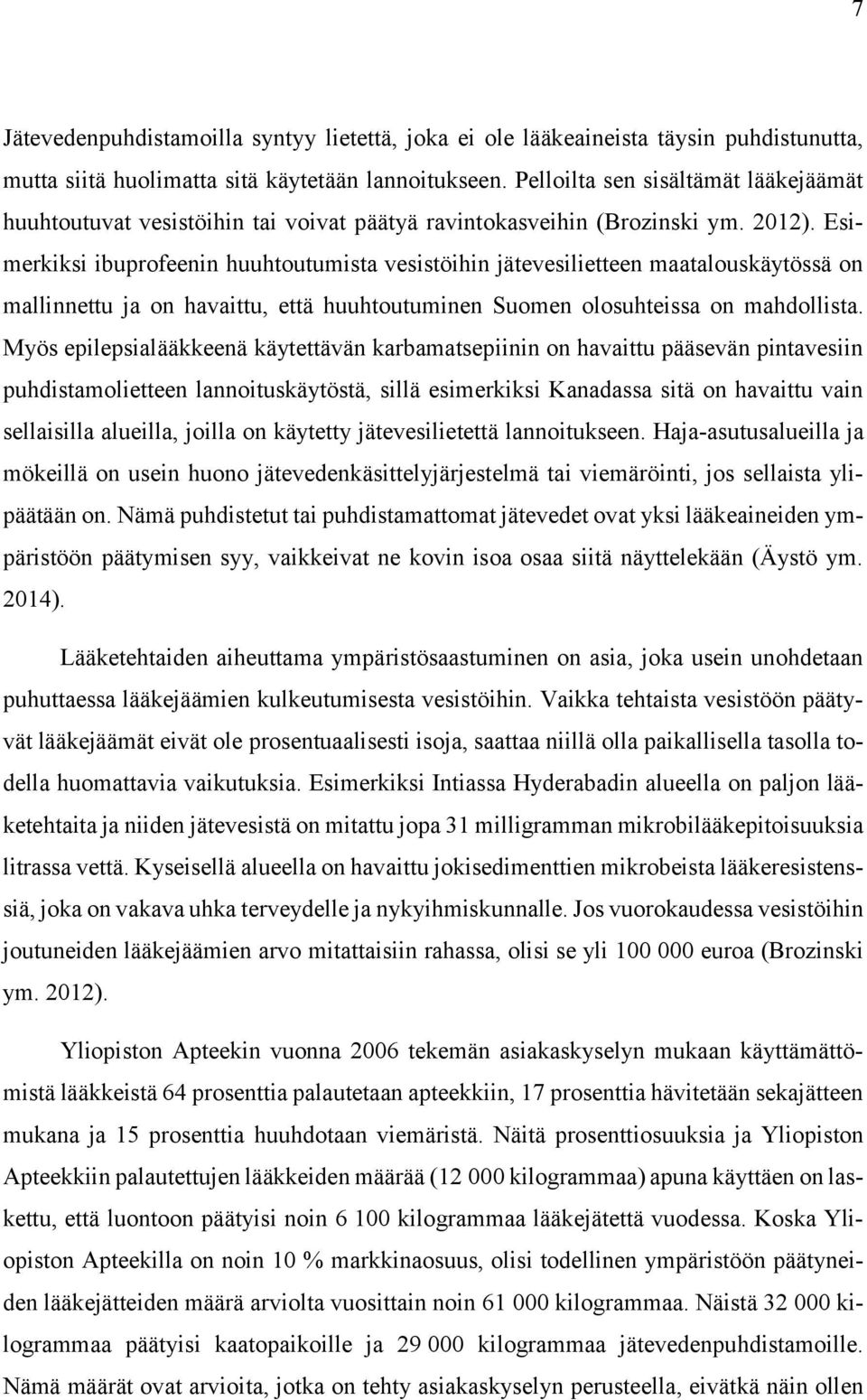 7

Jätevedenpuhdistamoilla syntyy lietettä, joka ei ole lääkeaineista täysin puhdistunutta, mutta siitä huolimatta sitä käytetään lannoitukseen. Pelloilta sen sisältämät lääkejäämät huuhtoutuvat vesistöihin tai voivat päätyä ravintokasveihin (Brozinski ym. 2012). Esimerkiksi ibuprofeenin huuhtoutumista vesistöihin jätevesilietteen maatalouskäytössä on mallinnettu ja on havaittu, että huuhtoutuminen Suomen olosuhteissa on mahdollista. Myös epilepsialääkkeenä käytettävän karbamatsepiinin on havaittu pääsevän pintavesiin puhdistamolietteen lannoituskäytöstä, sillä esimerkiksi Kanadassa sitä on havaittu vain sellaisilla alueilla, joilla on käytetty jätevesilietettä lannoitukseen. Haja-asutusalueilla ja mökeillä on usein huono jätevedenkäsittelyjärjestelmä tai viemäröinti, jos sellaista ylipäätään on. Nämä puhdistetut tai puhdistamattomat jätevedet ovat yksi lääkeaineiden ympäristöön päätymisen syy, vaikkeivat ne kovin isoa osaa siitä näyttelekään (Äystö ym. 2014).

Lääketehtaiden aiheuttama ympäristösaastuminen on asia, joka usein unohdetaan puhuttaessa lääkejäämien kulkeutumisesta vesistöihin. Vaikka tehtaista vesistöön päätyvät lääkejäämät eivät ole prosentuaalisesti isoja, saattaa niillä olla paikallisella tasolla todella huomattavia vaikutuksia. Esimerkiksi Intiassa Hyderabadin alueella on paljon lääketehtaita ja niiden jätevesistä on mitattu jopa 31 milligramman mikrobilääkepitoisuuksia litrassa vettä. Kyseisellä alueella on havaittu jokisedimenttien mikrobeista lääkeresistenssiä, joka on vakava uhka terveydelle ja nykyihmiskunnalle. Jos vuorokaudessa vesistöihin joutuneiden lääkejäämien arvo mitattaisiin rahassa, olisi se yli 100 000 euroa (Brozinski ym. 2012).

Yliopiston Apteekin vuonna 2006 tekemän asiakaskyselyn mukaan käyttämättömistä lääkkeistä 64 prosenttia palautetaan apteekkiin, 17 prosenttia hävitetään sekajätteen mukana ja 15 prosenttia huuhdotaan viemäristä. Näitä prosenttiosuuksia ja Yliopiston Apteekkiin palautettujen lääkkeiden määrää (12 000 kilogrammaa) apuna käyttäen on laskettu, että luontoon päätyisi noin 6 100 kilogrammaa lääkejätettä vuodessa. Koska Yliopiston Apteekilla on noin 10 % markkinaosuus, olisi todellinen ympäristöön päätyneiden lääkejätteiden määrä arviolta vuosittain noin 61 000 kilogrammaa. Näistä 32 000 kilogrammaa päätyisi kaatopaikoille ja 29 000 kilogrammaa jätevedenpuhdistamoille. Nämä määrät ovat arvioita, jotka on tehty asiakaskyselyn perusteella, eivätkä näin ollen